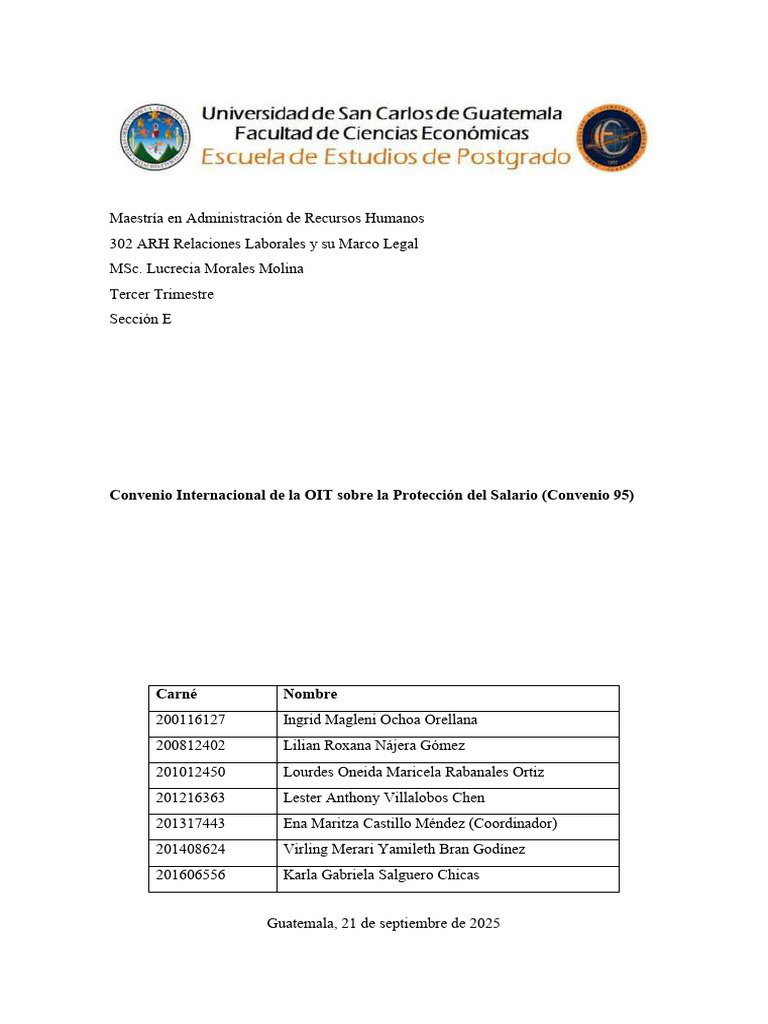 Universidad de San Carlos de Guatemala
Facultad de Ciencias Económicas
Escuela de Estudios de Postgrado

Maestría en Administración de Recursos Humanos
302 ARH Relaciones Laborales y su Marco Legal
MSc. Lucrecia Morales Molina
Tercer Trimestre
Sección E

Convenio Internacional de la OIT sobre la Protección del Salario (Convenio 95)

| Carné | Nombre |
|---|---|
| 200116127 | Ingrid Magleni Ochoa Orellana |
| 200812402 | Lilian Roxana Nájera Gómez |
| 201012450 | Lourdes Oneida Maricela Rabanales Ortiz |
| 201216363 | Lester Anthony Villalobos Chen |
| 201317443 | Ena Maritza Castillo Méndez (Coordinador) |
| 201408624 | Virling Merari Yamileth Bran Godínez |
| 201606556 | Karla Gabriela Salguero Chicas |

Guatemala, 21 de septiembre de 2025